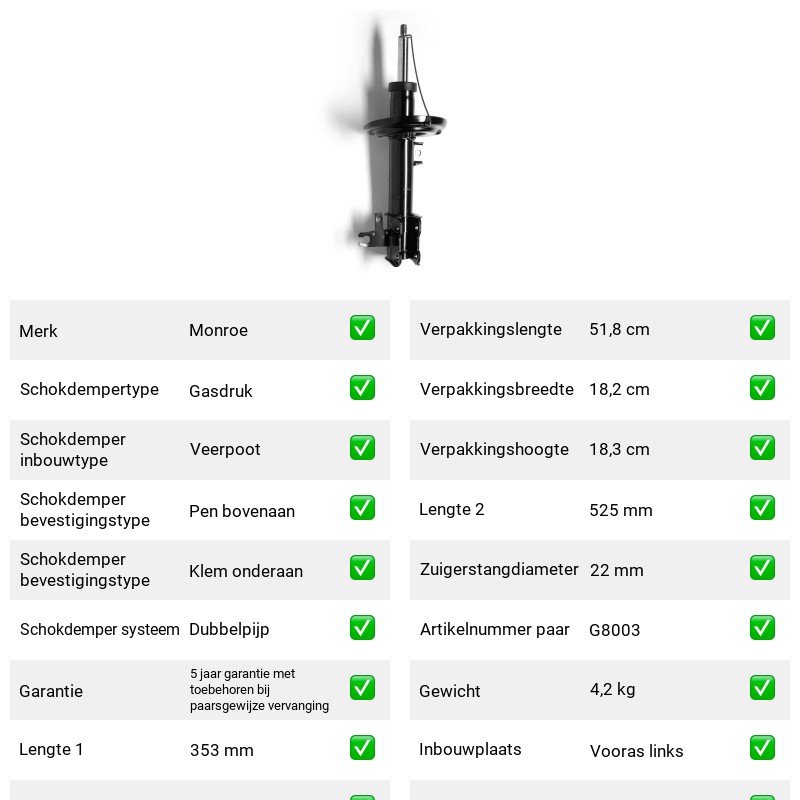 Merk Monroe ☑

Schokdempertype Gasdruk ☑

Schokdemper inbouwtype Veerpoot ☑

Schokdemper bevestigingstype Pen bovenaan ☑

Schokdemper bevestigingstype Klem onderaan ☑

Schokdemper systeem Dubbelpijp ☑

Garantie 5 jaar garantie met toebehoren bij paarsgewijze vervanging ☑

Lengte 1 353 mm ☑

Verpakkingslengte 51,8 cm ☑

Verpakkingsbreedte 18,2 cm ☑

Verpakkingshoogte 18,3 cm ☑

Lengte 2 525 mm ☑

Zuigerstangdiameter 22 mm ☑

Artikelnummer paar G8003 ☑

Gewicht 4,2 kg ☑

Inbouwplaats Vooras links ☑